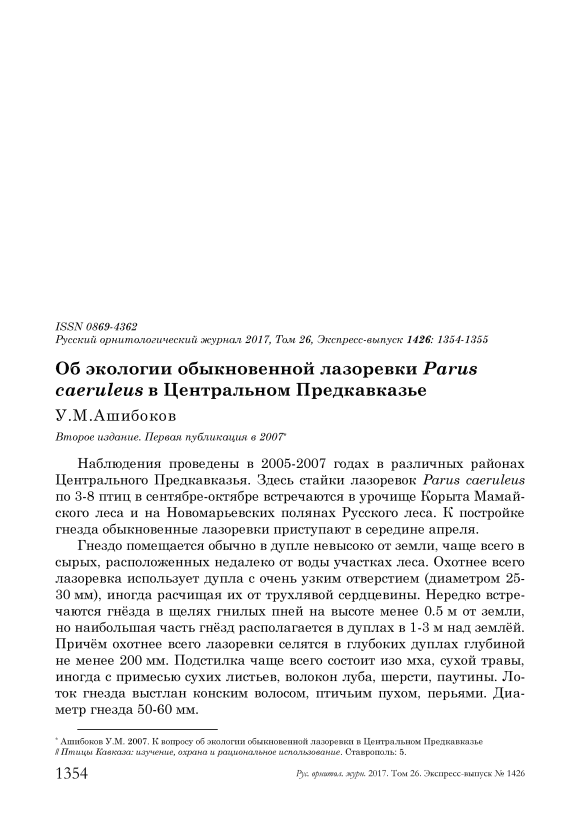 ISSN 0869-4362
Русский орнитологический журнал 2017, Том 26, Экспресс-выпуск 1426: 1354-1355

Об экологии обыкновенной лазоревки Parus caeruleus в Центральном Предкавказье

У.М.Ашибоков

Второе издание. Первая публикация в 2007*

Наблюдения проведены в 2005-2007 годах в различных районах Центрального Предкавказья. Здесь стайки лазоревок Parus caeruleus по 3-8 птиц в сентябре-октябре встречаются в урочище Корыта Мамайского леса и на Новомарьевских полянах Русского леса. К постройке гнезда обыкновенные лазоревки приступают в середине апреля.

Гнездо помещается обычно в дупле невысоко от земли, чаще всего в сырых, расположенных недалеко от воды участках леса. Охотнее всего лазоревка использует дупла с очень узким отверстием (диаметром 25-30 мм), иногда расчищая их от трухлявой сердцевины. Нередко встречаются гнёзда в щелях гнилых пней на высоте менее 0.5 м от земли, но наибольшая часть гнёзд располагается в дуплах в 1-3 м над землёй. Причём охотнее всего лазоревки селятся в глубоких дуплах глубиной не менее 200 мм. Подстилка чаще всего состоит изо мха, сухой травы, иногда с примесью сухих листьев, волокон луба, шерсти, паутины. Лоток гнезда выстлан конским волосом, птичьим пухом, перьями. Диаметр гнезда 50-60 мм.

* Ашибоков У.М. 2007. К вопросу об экологии обыкновенной лазоревки в Центральном Предкавказье // Птицы Кавказа: изучение, охрана и рациональное использование. Ставрополь: 5.

1354 Рус. орнитол. журн. 2017. Том 26. Экспресс-выпуск № 1426